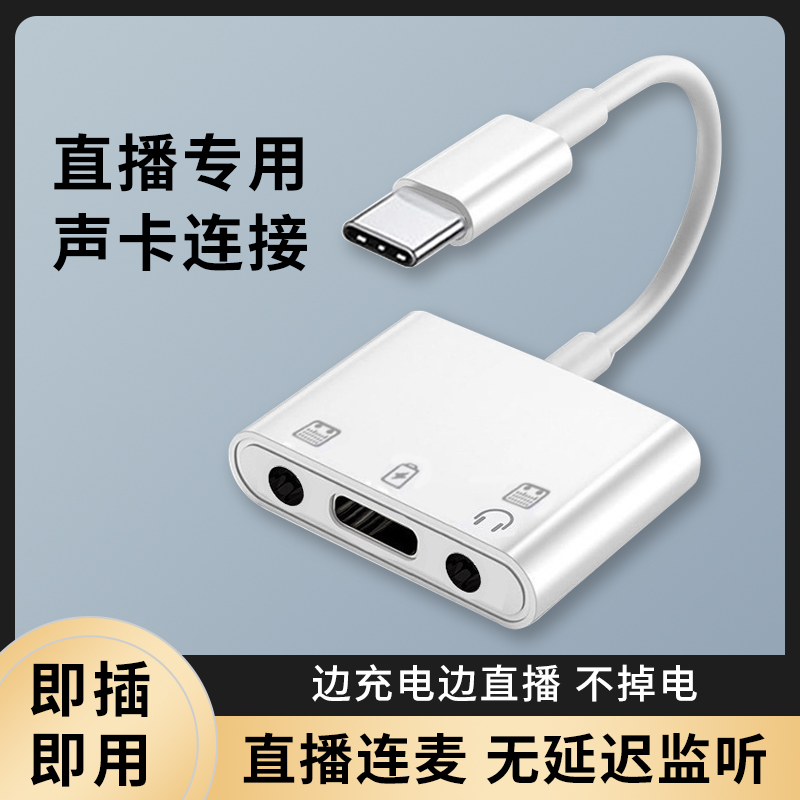 直播专用
声卡连接

即插
即用

边充电边直播 不掉电

直播连麦 无延迟监听